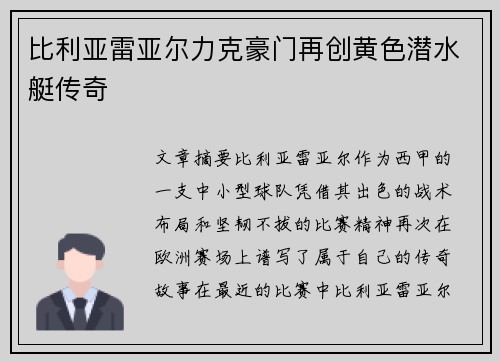 比利亚雷亚尔力克豪门再创黄色潜水艇传奇

文章摘要比利亚雷亚尔作为西甲的一支中小型球队凭借其出色的战术布局和坚韧不拔的比赛精神再次在欧洲赛场上谱写了属于自己的传奇故事在最近的比赛中比利亚雷亚尔